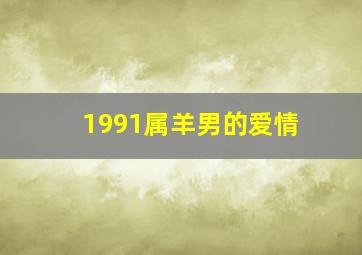 1991属羊男的爱情